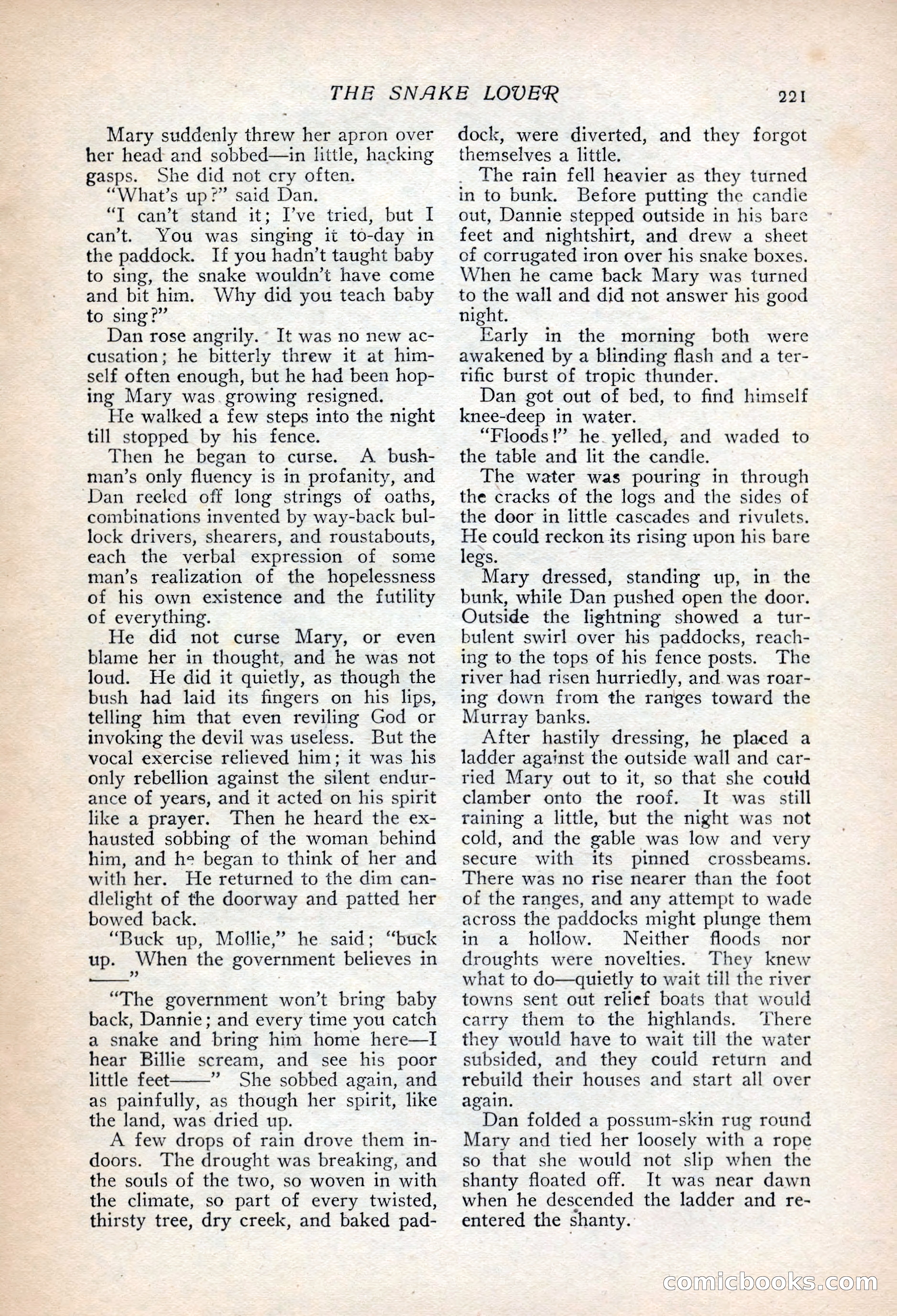 THE SNAKE LOVER 221

Mary suddenly threw her apron over her head and sobbed—in little, hacking gasps. She did not cry often.

"What's up?" said Dan.

"I can't stand it; I've tried, but I can't. You was singing it to-day in the paddock. If you hadn't taught baby to sing, the snake wouldn't have come and bit him. Why did you teach baby to sing?"

Dan rose angrily. It was no new accusation; he bitterly threw it at himself often enough, but he had been hoping Mary was growing resigned.

He walked a few steps into the night till stopped by his fence.

Then he began to curse. A bushman's only fluency is in profanity, and Dan reeled off long strings of oaths, combinations invented by way-back bullock drivers, shearers, and roustabouts, each the verbal expression of some man's realization of the hopelessness of his own existence and the futility of everything.

He did not curse Mary, or even blame her in thought, and he was not loud. He did it quietly, as though the bush had laid its fingers on his lips, telling him that even reviling God or invoking the devil was useless. But the vocal exercise relieved him; it was his only rebellion against the silent endurance of years, and it acted on his spirit like a prayer. Then he heard the exhausted sobbing of the woman behind him, and he began to think of her and with her. He returned to the dim candlelight of the doorway and patted her bowed back.

"Buck up, Mollie," he said; "buck up. When the government believes in ——"

"The government won't bring baby back, Dannie; and every time you catch a snake and bring him home here—I hear Billie scream, and see his poor little feet——" She sobbed again, and as painfully, as though her spirit, like the land, was dried up.

A few drops of rain drove them indoors. The drought was breaking, and the souls of the two, so woven in with the climate, so part of every twisted, thirsty tree, dry creek, and baked paddock, were diverted, and they forgot themselves a little.

The rain fell heavier as they turned in to bunk. Before putting the candle out, Dannie stepped outside in his bare feet and nightshirt, and drew a sheet of corrugated iron over his snake boxes. When he came back Mary was turned to the wall and did not answer his good night.

Early in the morning both were awakened by a blinding flash and a terrific burst of tropic thunder.

Dan got out of bed, to find himself knee-deep in water.

"Floods!" he yelled, and waded to the table and lit the candle.

The water was pouring in through the cracks of the logs and the sides of the door in little cascades and rivulets. He could reckon its rising upon his bare legs.

Mary dressed, standing up, in the bunk, while Dan pushed open the door. Outside the lightning showed a turbulent swirl over his paddocks, reaching to the tops of his fence posts. The river had risen hurriedly, and was roaring down from the ranges toward the Murray banks.

After hastily dressing, he placed a ladder against the outside wall and carried Mary out to it, so that she could clamber onto the roof. It was still raining a little, but the night was not cold, and the gable was low and very secure with its pinned crossbeams. There was no rise nearer than the foot of the ranges, and any attempt to wade across the paddocks might plunge them in a hollow. Neither floods nor droughts were novelties. They knew what to do—quietly to wait till the river towns sent out relief boats that would carry them to the highlands. There they would have to wait till the water subsided, and they could return and rebuild their houses and start all over again.

Dan folded a possum-skin rug round Mary and tied her loosely with a rope so that she would not slip when the shanty floated off. It was near dawn when he descended the ladder and reentered the shanty.

comicbooks.com